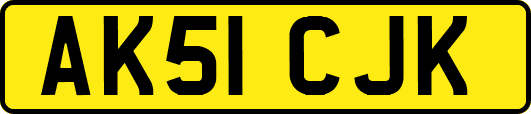 AK51 CJK